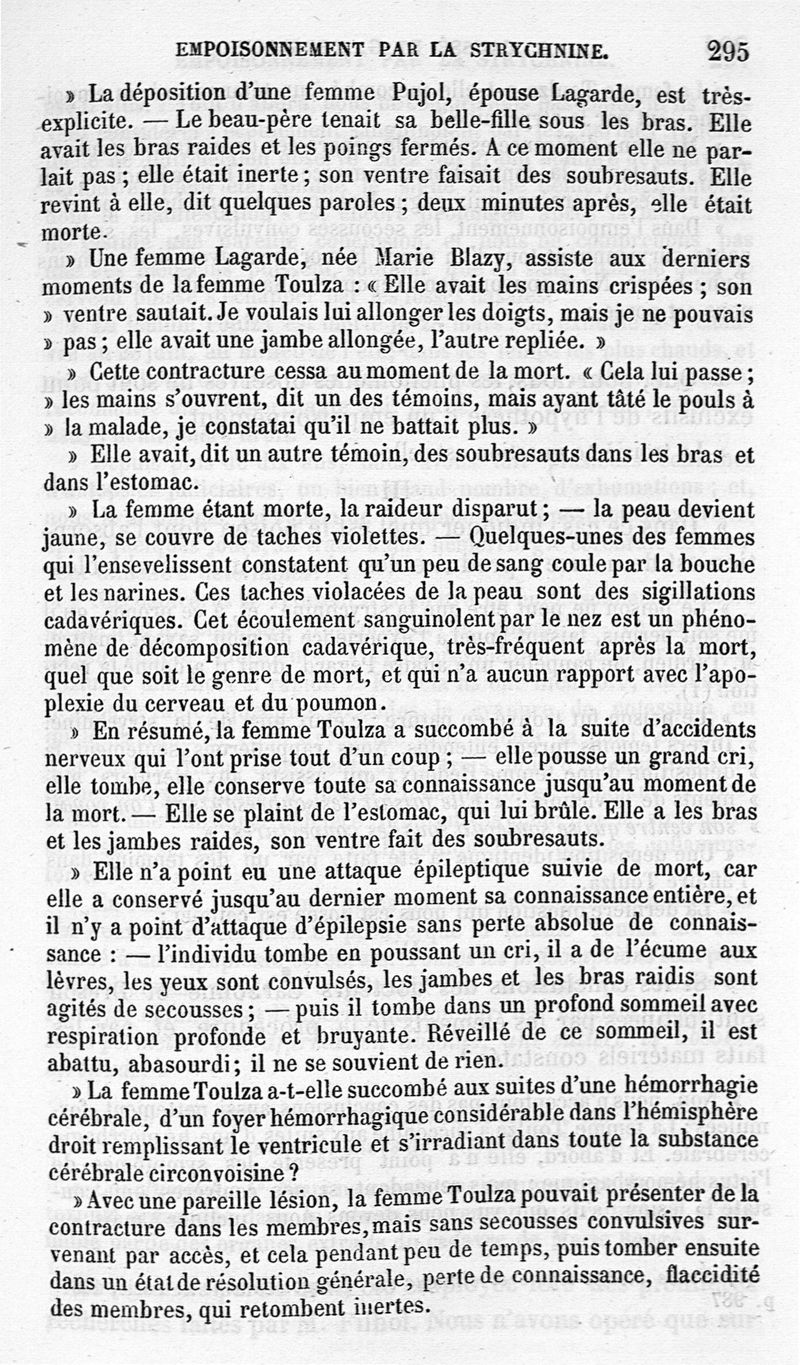 EMPOISONNEMENT PAR LA STRYCHNINE. 295

» La déposition d'une femme Pujol, épouse Lagarde, est très-explicite. — Le beau-père tenait sa belle-fille sous les bras. Elle avait les bras raides et les poings fermés. A ce moment elle ne parlait pas ; elle était inerte ; son ventre faisait des soubresauts. Elle revint à elle, dit quelques paroles ; deux minutes après, elle était morte.

» Une femme Lagarde, née Marie Blazy, assiste aux derniers moments de la femme Toulza : « Elle avait les mains crispées ; son » ventre sautait. Je voulais lui allonger les doigts, mais je ne pouvais » pas ; elle avait une jambe allongée, l'autre repliée. »

» Cette contracture cessa au moment de la mort. « Cela lui passe ; » les mains s'ouvrent, dit un des témoins, mais ayant tâté le pouls à » la malade, je constatai qu'il ne battait plus. »

» Elle avait, dit un autre témoin, des soubresauts dans les bras et dans l'estomac.

» La femme étant morte, la raideur disparut ; — la peau devient jaune, se couvre de taches violettes. — Quelques-unes des femmes qui l'ensevelissent constatent qu'un peu de sang coule par la bouche et les narines. Ces taches violacées de la peau sont des sigillations cadavériques. Cet écoulement sanguinolent par le nez est un phénomène de décomposition cadavérique, très-fréquent après la mort, quel que soit le genre de mort, et qui n'a aucun rapport avec l'apoplexie du cerveau et du poumon.

» En résumé, la femme Toulza a succombé à la suite d'accidents nerveux qui l'ont prise tout d'un coup ; — elle pousse un grand cri, elle tombe, elle conserve toute sa connaissance jusqu'au moment de la mort. — Elle se plaint de l'estomac, qui lui brûle. Elle a les bras et les jambes raides, son ventre fait des soubresauts.

» Elle n'a point eu une attaque épileptique suivie de mort, car elle a conservé jusqu'au dernier moment sa connaissance entière, et il n'y a point d'attaque d'épilepsie sans perte absolue de connaissance : — l'individu tombe en poussant un cri, il a de l'écume aux lèvres, les yeux sont convulsés, les jambes et les bras raidis sont agités de secousses ; — puis il tombe dans un profond sommeil avec respiration profonde et bruyante. Réveillé de ce sommeil, il est abattu, abasourdi ; il ne se souvient de rien.

» La femme Toulza a-t-elle succombé aux suites d'une hémorrhagie cérébrale, d'un foyer hémorrhagique considérable dans l'hémisphère droit remplissant le ventricule et s'irradiant dans toute la substance cérébrale circonvoisine ?

» Avec une pareille lésion, la femme Toulza pouvait présenter de la contracture dans les membres, mais sans secousses convulsives survenant par accès, et cela pendant peu de temps, puis tomber ensuite dans un état de résolution générale, perte de connaissance, flaccidité des membres, qui retombent inertes.